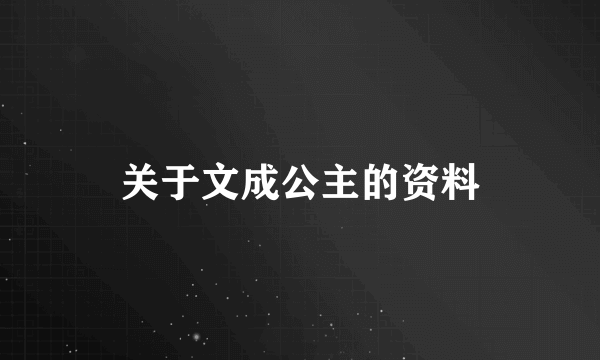 关于文成公主的资料